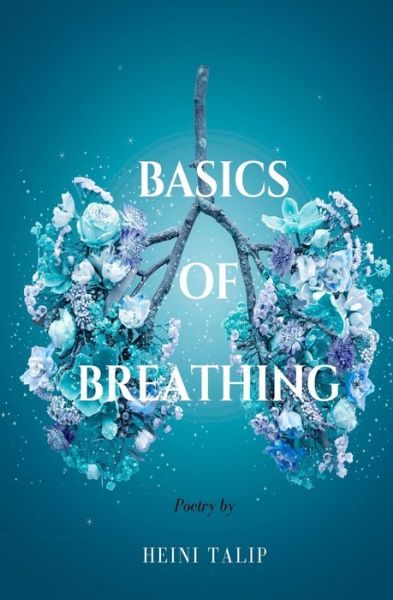 BASICS
OF
BREATHING

Poetry by

HEINI TALIP